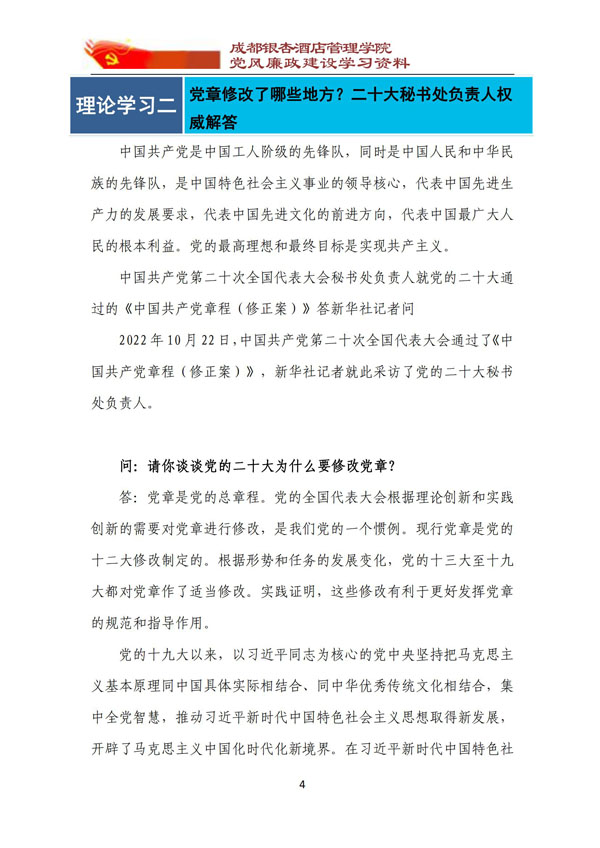 成都银杏酒店管理学院
党风廉政建设学习资料

理论学习二

党章修改了哪些地方？二十大秘书处负责人权威解答

中国共产党是中国工人阶级的先锋队，同时是中国人民和中华民族的先锋队，是中国特色社会主义事业的领导核心，代表中国先进生产力的发展要求，代表中国先进文化的前进方向，代表中国最广大人民的根本利益。党的最高理想和最终目标是实现共产主义。

中国共产党第二十次全国代表大会秘书处负责人就党的二十大通过的《中国共产党章程（修正案）》答新华社记者问

2022 年 10 月 22 日，中国共产党第二十次全国代表大会通过了《中国共产党章程（修正案）》，新华社记者就此采访了党的二十大秘书处负责人。

问：请你谈谈党的二十大为什么要修改党章？

答：党章是党的总章程。党的全国代表大会根据理论创新和实践创新的需要对党章进行修改，是我们党的一个惯例。现行党章是党的十二大修改制定的。根据形势和任务的发展变化，党的十三大至十九大都对党章作了适当修改。实践证明，这些修改有利于更好发挥党章的规范和指导作用。

党的十九大以来，以习近平同志为核心的党中央坚持把马克思主义基本原理同中国具体实际相结合、同中华优秀传统文化相结合，集中全党智慧，推动习近平新时代中国特色社会主义思想取得新发展，开辟了马克思主义中国化时代化新境界。在习近平新时代中国特色社

4